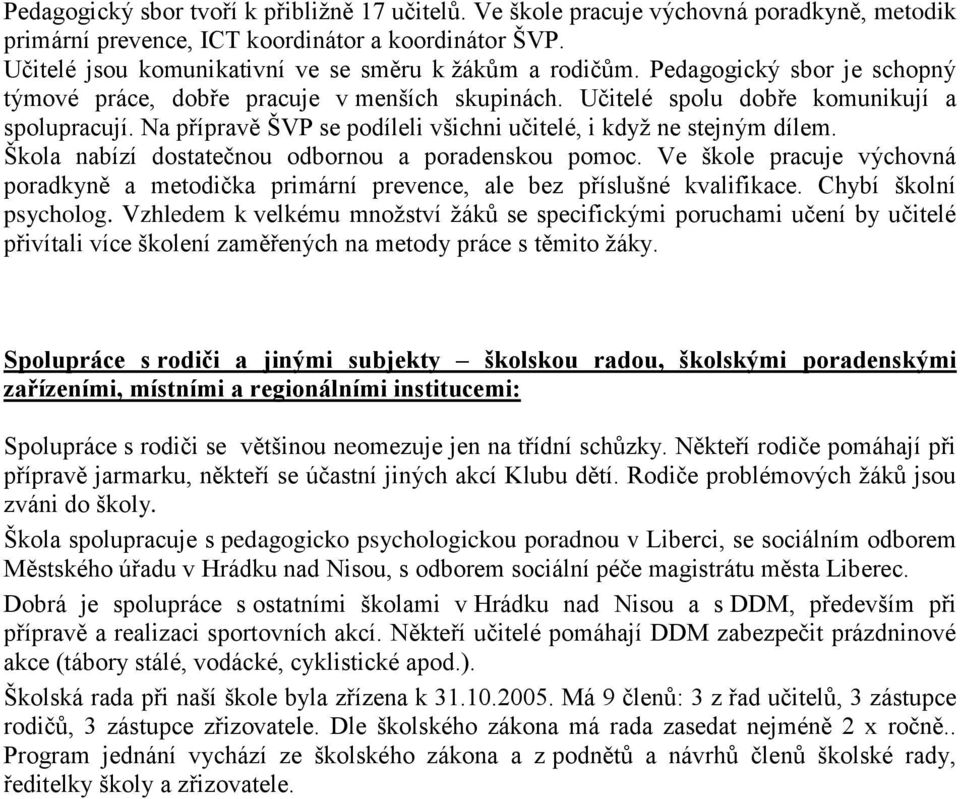 Pedagogický sbor tvoří k přibližně 17 učitelů. Ve škole pracuje výchovná poradkyně, metodik primární prevence, ICT koordinátor a koordinátor ŠVP.
Učitelé jsou komunikativní ve se směru k žákům a rodičům. Pedagogický sbor je schopný týmové práce, dobře pracuje v menších skupinách. Učitelé spolu dobře komunikují a spolupracují. Na přípravě ŠVP se podíleli všichni učitelé, i když ne stejným dílem.
Škola nabízí dostatečnou odbornou a poradenskou pomoc. Ve škole pracuje výchovná poradkyně a metodička primární prevence, ale bez příslušné kvalifikace. Chybí školní psycholog. Vzhledem k velkému množství žáků se specifickými poruchami učení by učitelé přivítali více školení zaměřených na metody práce s těmito žáky.

Spolupráce s rodiči a jinými subjekty – školskou radou, školskými poradenskými zařízeními, místními a regionálními institucemi:

Spolupráce s rodiči se většinou neomezuje jen na třídní schůzky. Někteří rodiče pomáhají při přípravě jarmarku, někteří se účastní jiných akcí Klubu dětí. Rodiče problémových žáků jsou zváni do školy.
Škola spolupracuje s pedagogicko psychologickou poradnou v Liberci, se sociálním odborem Městského úřadu v Hrádku nad Nisou, s odborem sociální péče magistrátu města Liberec.
Dobrá je spolupráce s ostatními školami v Hrádku nad Nisou a s DDM, především při přípravě a realizaci sportovních akcí. Někteří učitelé pomáhají DDM zabezpečit prázdninové akce (tábory stálé, vodácké, cyklistické apod.).
Školská rada při naší škole byla zřízena k 31.10.2005. Má 9 členů: 3 z řad učitelů, 3 zástupce rodičů, 3 zástupce zřizovatele. Dle školského zákona má rada zasedat nejméně 2 x ročně.. Program jednání vychází ze školského zákona a z podnětů a návrhů členů školské rady, ředitelky školy a zřizovatele.